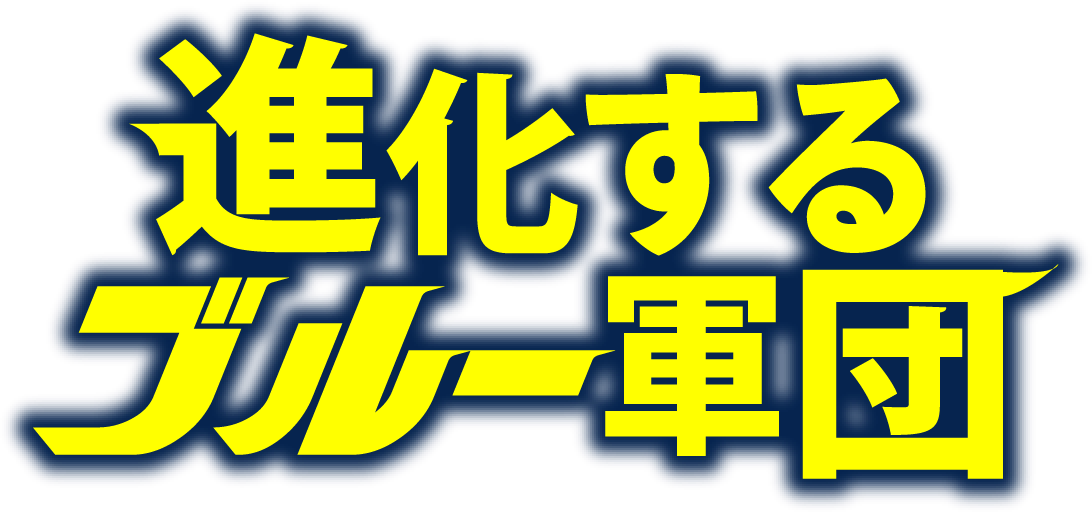 進化する
ブルー軍団